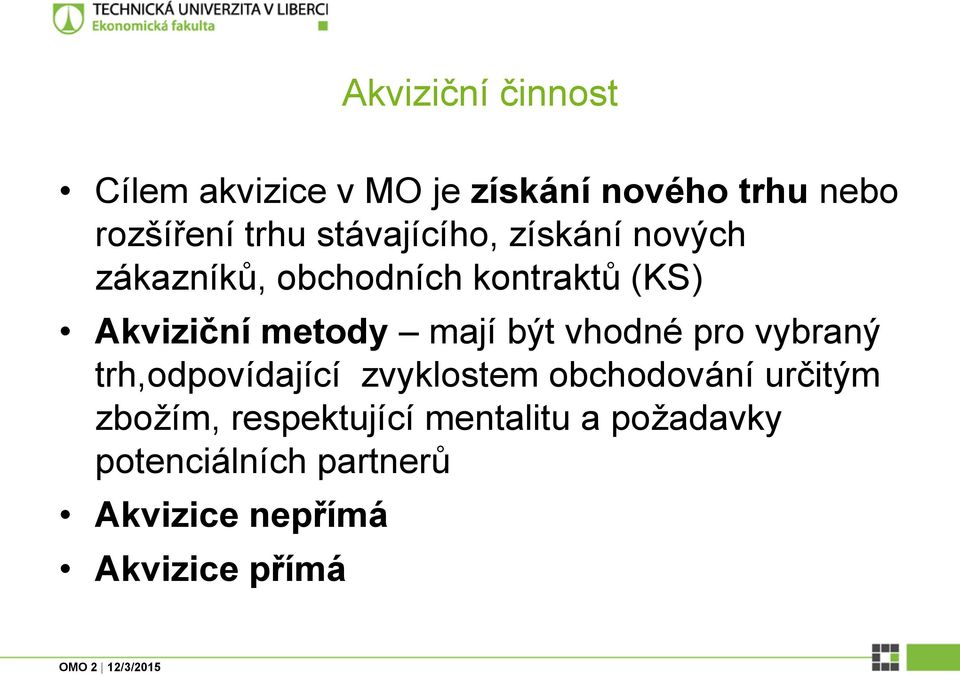 TECHNICKÁ UNIVERZITA V LIBERCI
Ekonomická fakulta

Akviziční činnost

• Cílem akvizice v MO je získání nového trhu nebo rozšíření trhu stávajícího, získání nových zákazníků, obchodních kontraktů (KS)
• Akviziční metody – mají být vhodné pro vybraný trh,odpovídající zvyklostem obchodování určitým zbožím, respektující mentalitu a požadavky potenciálních partnerů
• Akvizice nepřímá
• Akvizice přímá

OMO 2 | 12/3/2015